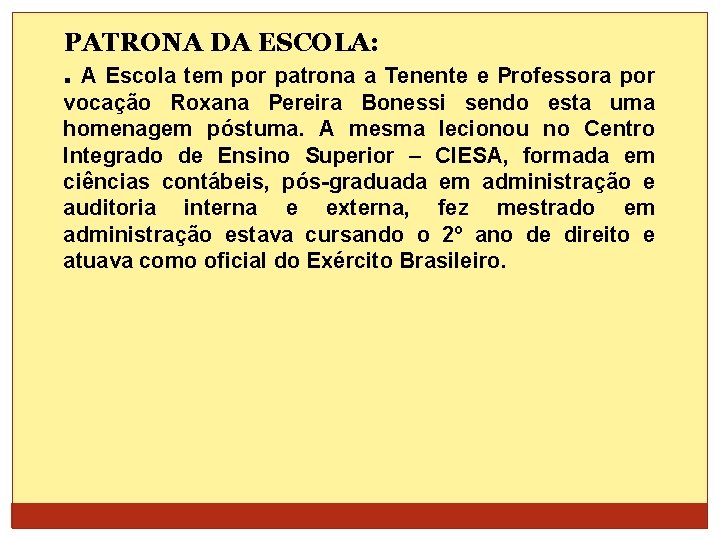 PATRONA DA ESCOLA:

. A Escola tem por patrona a Tenente e Professora por vocação Roxana Pereira Bonessi sendo esta uma homenagem póstuma. A mesma lecionou no Centro Integrado de Ensino Superior – CIESA, formada em ciências contábeis, pós-graduada em administração e auditoria interna e externa, fez mestrado em administração estava cursando o 2º ano de direito e atuava como oficial do Exército Brasileiro.